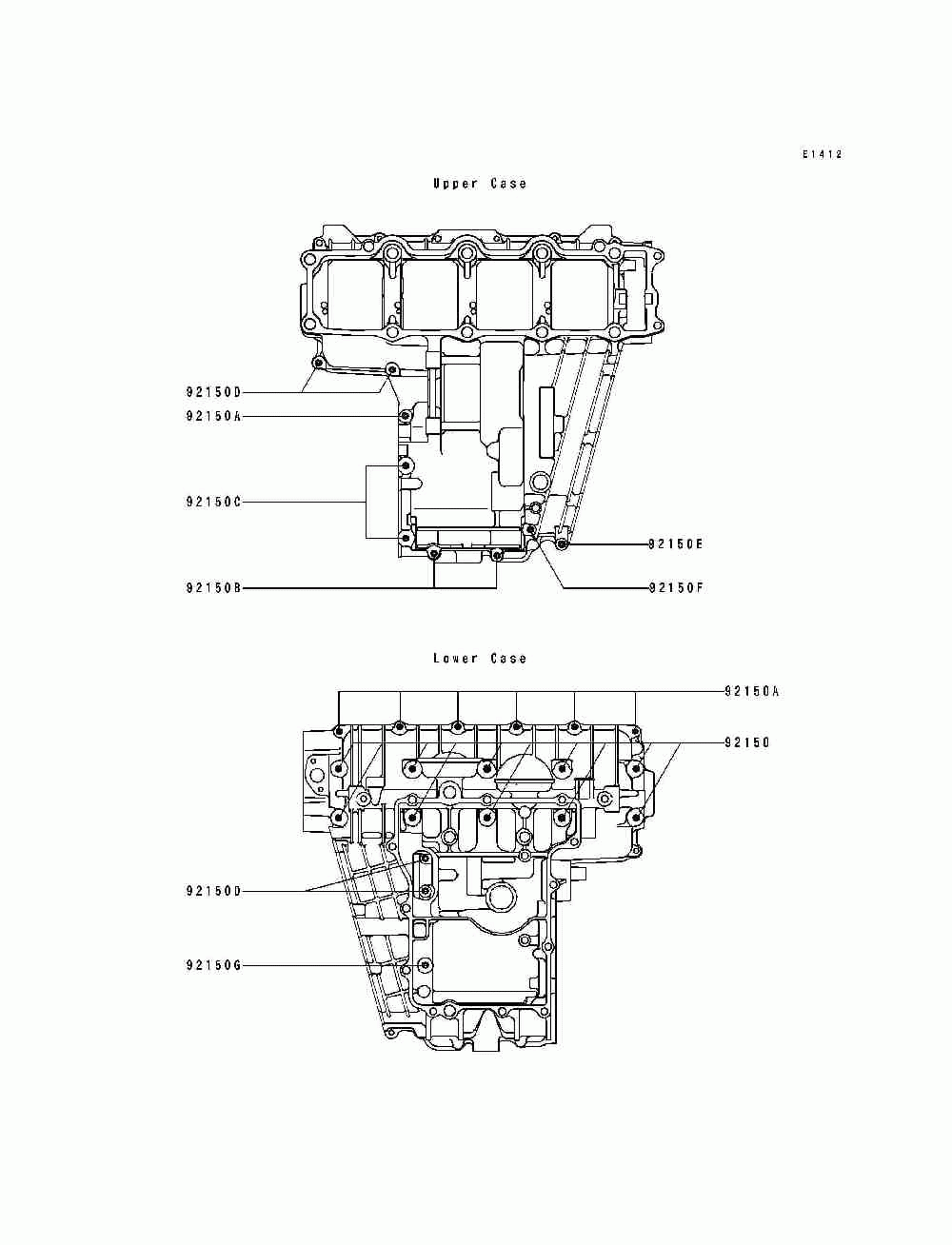 E1412

Upper Case

92150D
92150A
92150C
92150E
92150B
92150F

Lower Case

92150A
92150
92150D
92150G